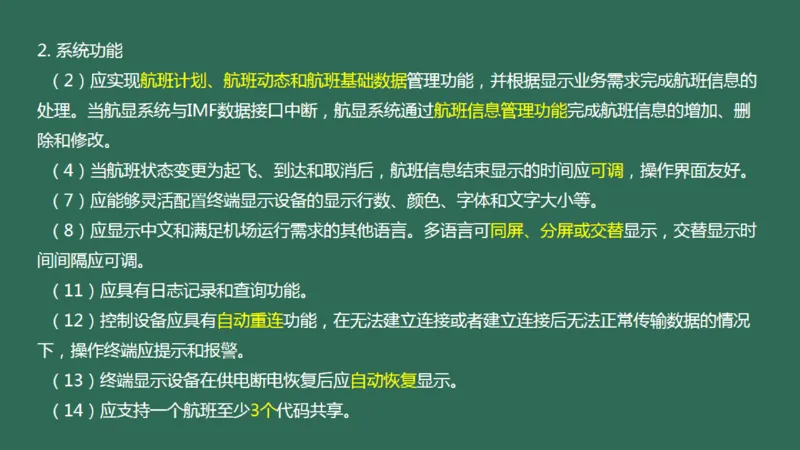 2. 系统功能

（2）应实现航班计划、航班动态和航班基础数据管理功能，并根据显示业务需求完成航班信息的处理。当航显系统与IMF数据接口中断，航显系统通过航班信息管理功能完成航班信息的增加、删除和修改。

（4）当航班状态变更为起飞、到达和取消后，航班信息结束显示的时间应可调，操作界面友好。

（7）应能够灵活配置终端显示设备的显示行数、颜色、字体和文字大小等。

（8）应显示中文和满足机场运行需求的其他语言。多语言可同屏、分屏或交替显示，交替显示时间间隔应可调。

（11）应具有日志记录和查询功能。

（12）控制设备应具有自动重连功能，在无法建立连接或者建立连接后无法正常传输数据的情况下，操作终端应提示和报警。

（13）终端显示设备在供电断电恢复后应自动恢复显示。

（14）应支持一个航班至少3个代码共享。